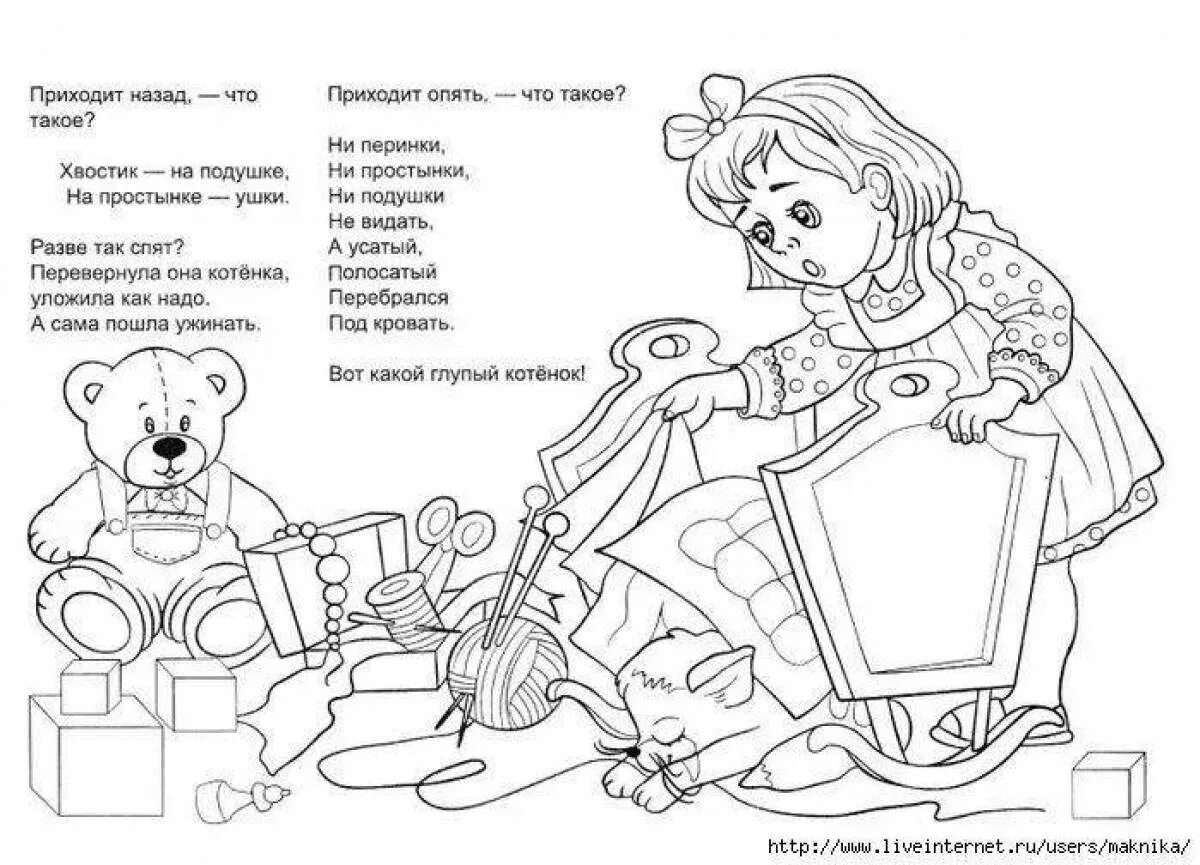 Приходит назад, — что такое?

Хвостик — на подушке,
На простынке — ушки.

Разве так спят?
Перевернула она котёнка,
уложила как надо.
А сама пошла ужинать.

Приходит опять, — что такое?

Ни перинки,
Ни простынки,
Ни подушки
Не видать,
А усатый,
Полосатый
Перебрался
Под кровать.

Вот какой глупый котёнок!

http://www.liveinternet.ru/users/maknika/